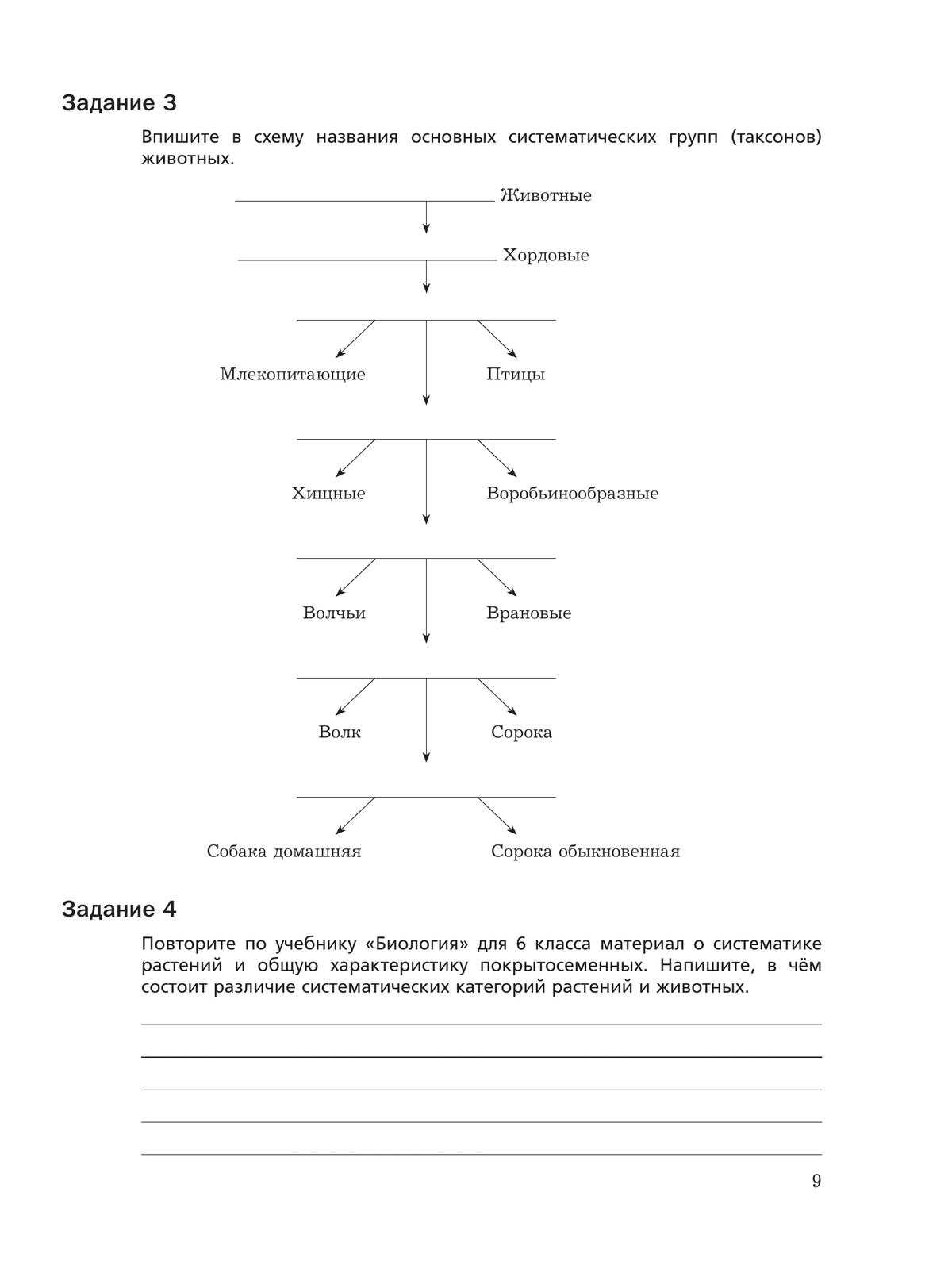 Задание 3

Впишите в схему названия основных систематических групп (таксонов) животных.

Животные

Хордовые

Млекопитающие

Птицы

Хищные

Воробьинообразные

Волчьи

Врановые

Волк

Сорока

Собака домашняя

Сорока обыкновенная

Задание 4

Повторите по учебнику «Биология» для 6 класса материал о систематике растений и общую характеристику покрытосеменных. Напишите, в чём состоит различие систематических категорий растений и животных.

9